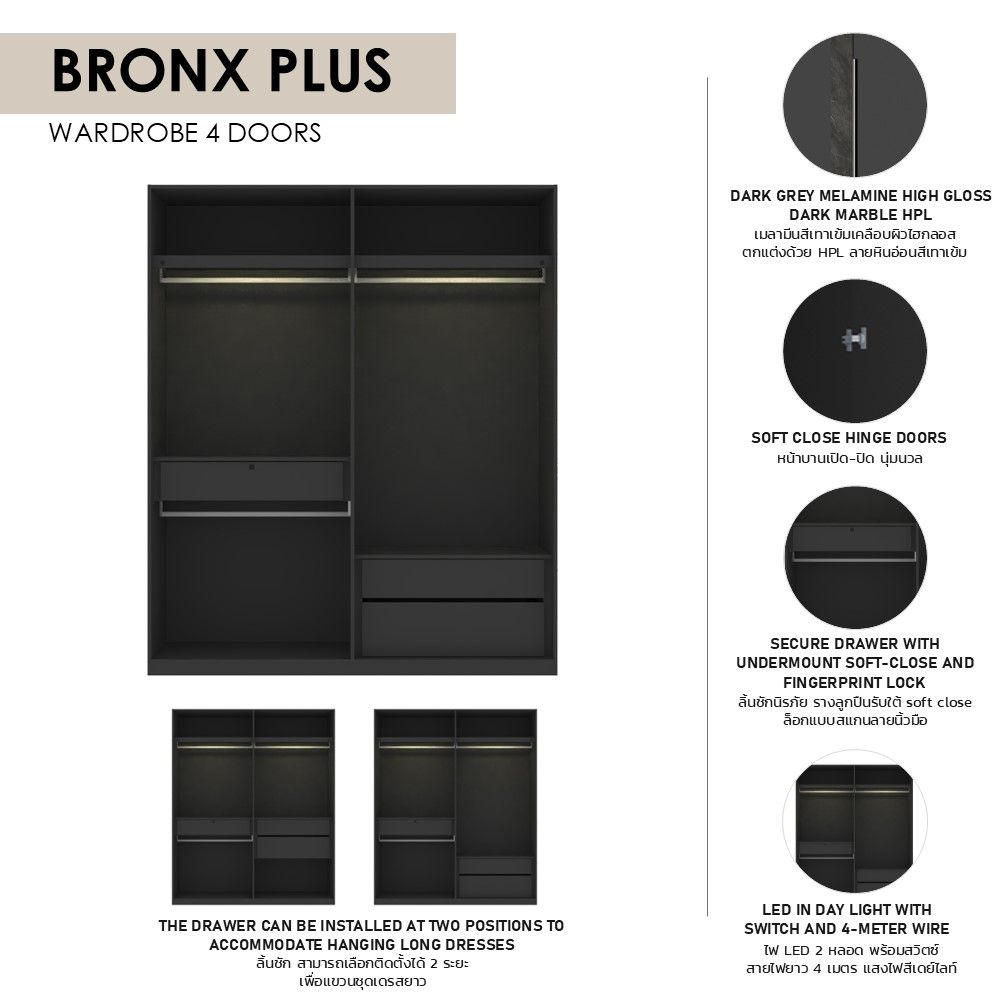 BRONX PLUS

WARDROBE 4 DOORS

THE DRAWER CAN BE INSTALLED AT TWO POSITIONS TO ACCOMMODATE HANGING LONG DRESSES
ลิ้นชัก สามารถเลือกติดตั้งได้ 2 ระยะ
เพื่อแขวนชุดเดรสยาว

DARK GREY MELAMINE HIGH GLOSS
DARK MARBLE HPL
เมลามีนสีเทาเข้มเคลือบผิวไฮกลอส
ตกแต่งด้วย HPL ลายหินอ่อนสีเทาเข้ม

SOFT CLOSE HINGE DOORS
หน้าบานเปิด-ปิด นุ่มนวล

SECURE DRAWER WITH
UNDERMOUNT SOFT-CLOSE AND
FINGERPRINT LOCK
ลิ้นชักนิรภัย รางลูกปืนรับใต้ soft close
ล็อกแบบสแกนลายนิ้วมือ

LED IN DAY LIGHT WITH
SWITCH AND 4-METER WIRE
ไฟ LED 2 หลอด พร้อมสวิตช์
สายไฟยาว 4 เมตร แสงไฟสีเดย์ไลท์